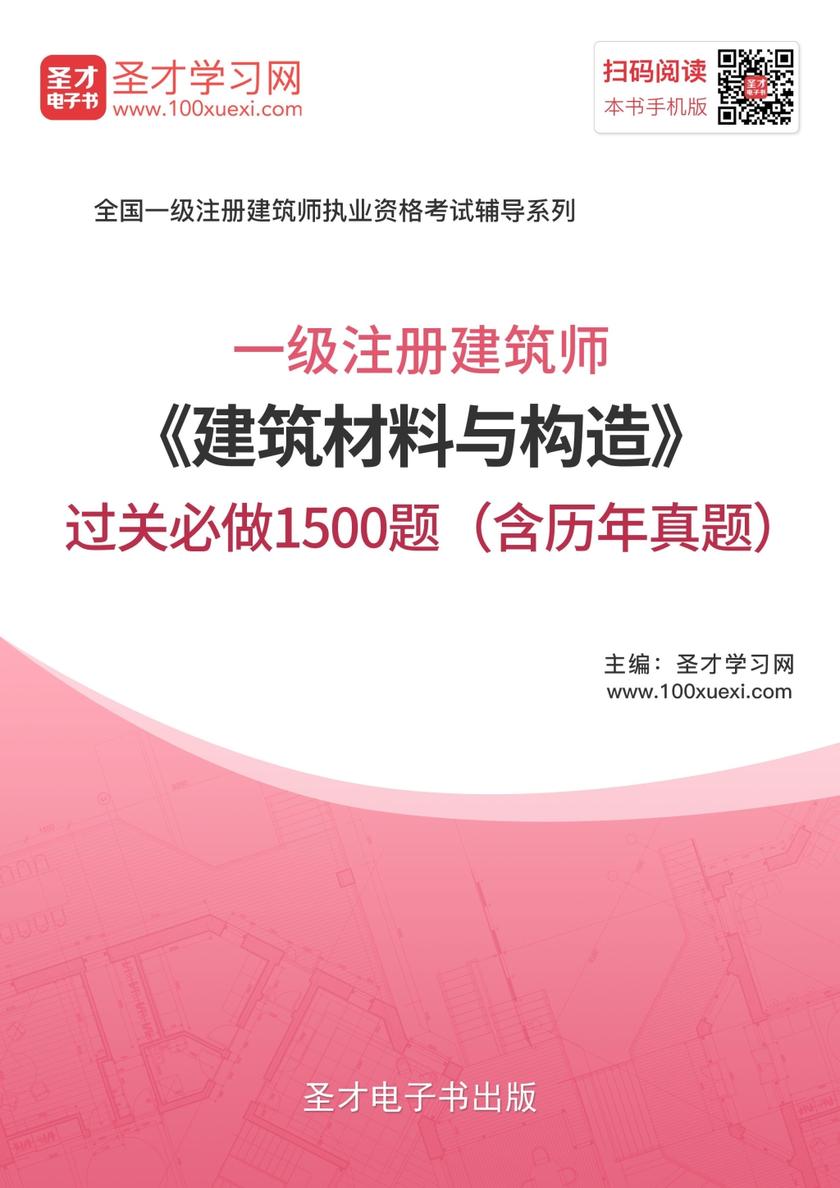 圣才电子书
圣才学习网
www.100xuexi.com

扫码阅读
本书手机版

全国一级注册建筑师执业资格考试辅导系列

一级注册建筑师
《建筑材料与构造》
过关必做1500题（含历年真题）

主编：圣才学习网
www.100xuexi.com

圣才电子书出版